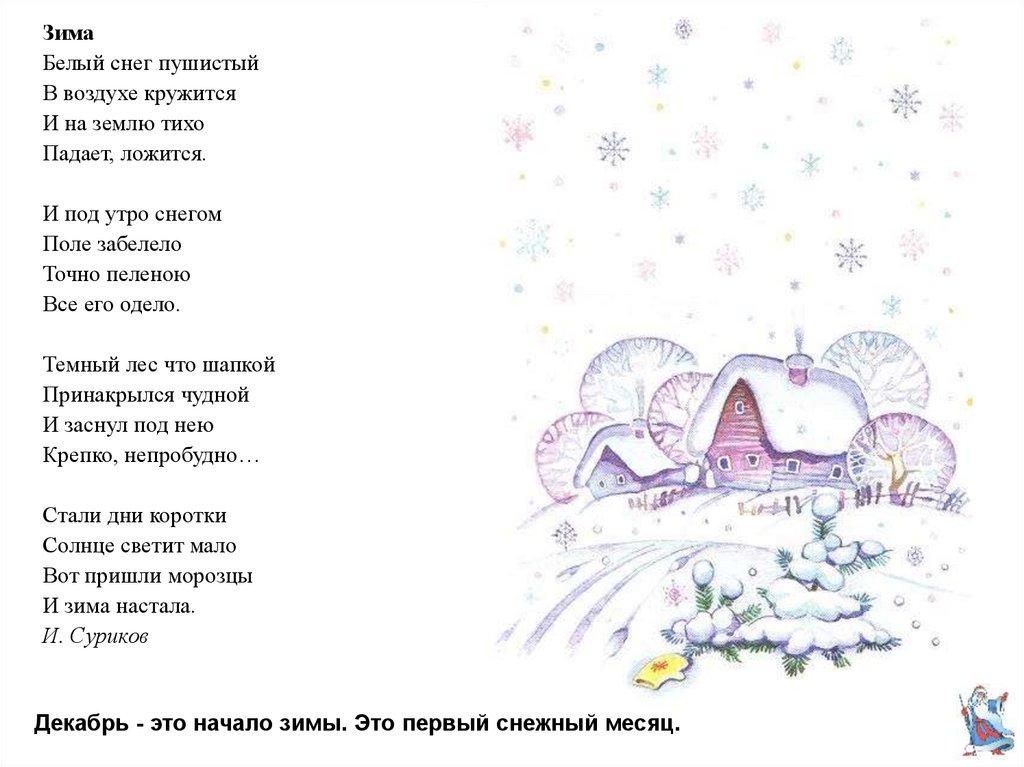 Зима
Белый снег пушистый
В воздухе кружится
И на землю тихо
Падает, ложится.

И под утро снегом
Поле забелело
Точно пеленою
Все его одело.

Темный лес что шапкой
Принакрылся чудной
И заснул под нею
Крепко, непробудно…

Стали дни коротки
Солнце светит мало
Вот пришли морозцы
И зима настала.
И. Суриков

Декабрь - это начало зимы. Это первый снежный месяц.